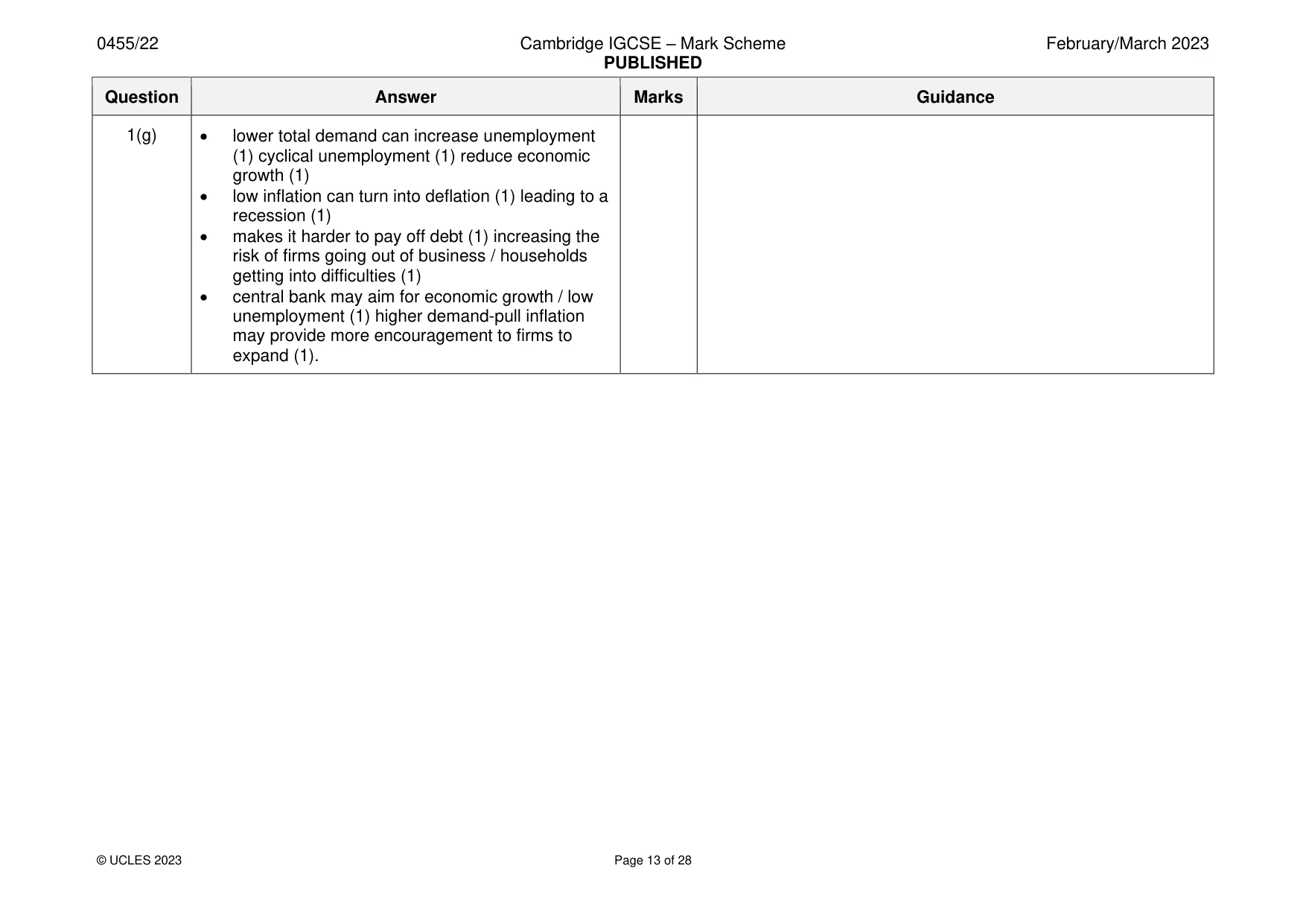 0455/22 Cambridge IGCSE – Mark Scheme PUBLISHED February/March 2023

| Question | Answer | Marks | Guidance |
|---|---|---|---|
| 1(g) | • lower total demand can increase unemployment (1) cyclical unemployment (1) reduce economic growth (1) • low inflation can turn into deflation (1) leading to a recession (1) • makes it harder to pay off debt (1) increasing the risk of firms going out of business / households getting into difficulties (1) • central bank may aim for economic growth / low unemployment (1) higher demand-pull inflation may provide more encouragement to firms to expand (1). | | |

© UCLES 2023 Page 13 of 28